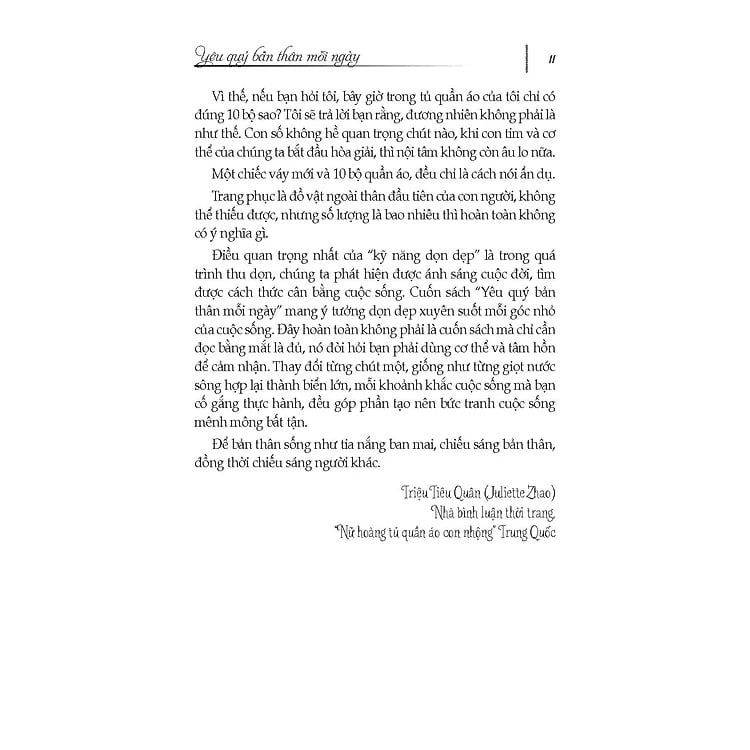 Yêu quý bản thân mỗi ngày

11

Vì thế, nếu bạn hỏi tôi, bây giờ trong tủ quần áo của tôi chỉ có đúng 10 bộ sao? Tôi sẽ trả lời bạn rằng, đương nhiên không phải là như thế. Con số không hề quan trọng chút nào, khi con tim và cơ thể của chúng ta bắt đầu hòa giải, thì nội tâm không còn âu lo nữa.

Một chiếc váy mới và 10 bộ quần áo, đều chỉ là cách nói ẩn dụ.

Trang phục là đồ vật ngoài thân đầu tiên của con người, không thể thiếu được, nhưng số lượng là bao nhiêu thì hoàn toàn không có ý nghĩa gì.

Điều quan trọng nhất của "kỹ năng dọn dẹp" là trong quá trình thu dọn, chúng ta phát hiện được ánh sáng cuộc đời, tìm được cách thức cân bằng cuộc sống. Cuốn sách "Yêu quý bản thân mỗi ngày" mang ý tưởng dọn dẹp xuyên suốt mỗi góc nhỏ của cuộc sống. Đây hoàn toàn không phải là cuốn sách mà chỉ cần đọc bằng mắt là đủ, nó đòi hỏi bạn phải dùng cơ thể và tâm hồn để cảm nhận. Thay đổi từng chút một, giống như từng giọt nước sông hợp lại thành biển lớn, mỗi khoảnh khắc cuộc sống mà bạn cố gắng thực hành, đều góp phần tạo nên bức tranh cuộc sống mênh mông bất tận.

Để bản thân sống như tia nắng ban mai, chiếu sáng bản thân, đồng thời chiếu sáng người khác.

Triệu Tiêu Quân (Juliette Zhao)
Nhà bình luận thời trang,
"Nữ hoàng tủ quần áo con nhộng" Trung Quốc